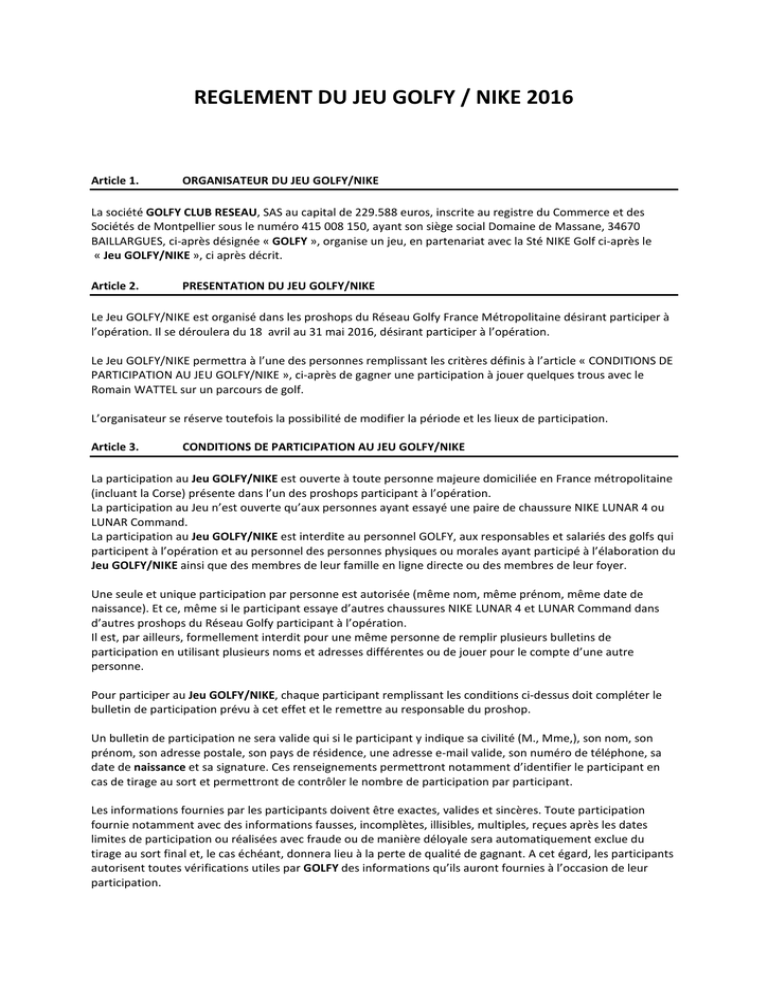 REGLEMENT DU JEU GOLFY / NIKE 2016

Article 1. ORGANISATEUR DU JEU GOLFY/NIKE

La société GOLFY CLUB RESEAU, SAS au capital de 229.588 euros, inscrite au registre du Commerce et des Sociétés de Montpellier sous le numéro 415 008 150, ayant son siège social Domaine de Massane, 34670 BAILLARGUES, ci-après désignée « GOLFY », organise un jeu, en partenariat avec la Sté NIKE Golf ci-après le « Jeu GOLFY/NIKE », ci après décrit.

Article 2. PRESENTATION DU JEU GOLFY/NIKE

Le Jeu GOLFY/NIKE est organisé dans les proshops du Réseau Golfy France Métropolitaine désirant participer à l'opération. Il se déroulera du 18 avril au 31 mai 2016, désirant participer à l'opération.

Le Jeu GOLFY/NIKE permettra à l'une des personnes remplissant les critères définis à l'article « CONDITIONS DE PARTICIPATION AU JEU GOLFY/NIKE », ci-après de gagner une participation à jouer quelques trous avec le Romain WATTEL sur un parcours de golf.

L'organisateur se réserve toutefois la possibilité de modifier la période et les lieux de participation.

Article 3. CONDITIONS DE PARTICIPATION AU JEU GOLFY/NIKE

La participation au Jeu GOLFY/NIKE est ouverte à toute personne majeure domiciliée en France métropolitaine (incluant la Corse) présente dans l'un des proshops participant à l'opération.
La participation au Jeu n'est ouverte qu'aux personnes ayant essayé une paire de chaussure NIKE LUNAR 4 ou LUNAR Command.
La participation au Jeu GOLFY/NIKE est interdite au personnel GOLFY, aux responsables et salariés des golfs qui participent à l'opération et au personnel des personnes physiques ou morales ayant participé à l'élaboration du Jeu GOLFY/NIKE ainsi que des membres de leur famille en ligne directe ou des membres de leur foyer.

Une seule et unique participation par personne est autorisée (même nom, même prénom, même date de naissance). Et ce, même si le participant essaye d'autres chaussures NIKE LUNAR 4 et LUNAR Command dans d'autres proshops du Réseau Golfy participant à l'opération.
Il est, par ailleurs, formellement interdit pour une même personne de remplir plusieurs bulletins de participation en utilisant plusieurs noms et adresses différentes ou de jouer pour le compte d'une autre personne.

Pour participer au Jeu GOLFY/NIKE, chaque participant remplissant les conditions ci-dessus doit compléter le bulletin de participation prévu à cet effet et le remettre au responsable du proshop.

Un bulletin de participation ne sera valide qui si le participant y indique sa civilité (M., Mme,), son nom, son prénom, son adresse postale, son pays de résidence, une adresse e-mail valide, son numéro de téléphone, sa date de naissance et sa signature. Ces renseignements permettront notamment d'identifier le participant en cas de tirage au sort et permettront de contrôler le nombre de participation par participant.

Les informations fournies par les participants doivent être exactes, valides et sincères. Toute participation fournie notamment avec des informations fausses, incomplètes, illisibles, multiples, reçues après les dates limites de participation ou réalisées avec fraude ou de manière déloyale sera automatiquement exclue du tirage au sort final et, le cas échéant, donnera lieu à la perte de qualité de gagnant. A cet égard, les participants autorisent toutes vérifications utiles par GOLFY des informations qu'ils auront fournies à l'occasion de leur participation.